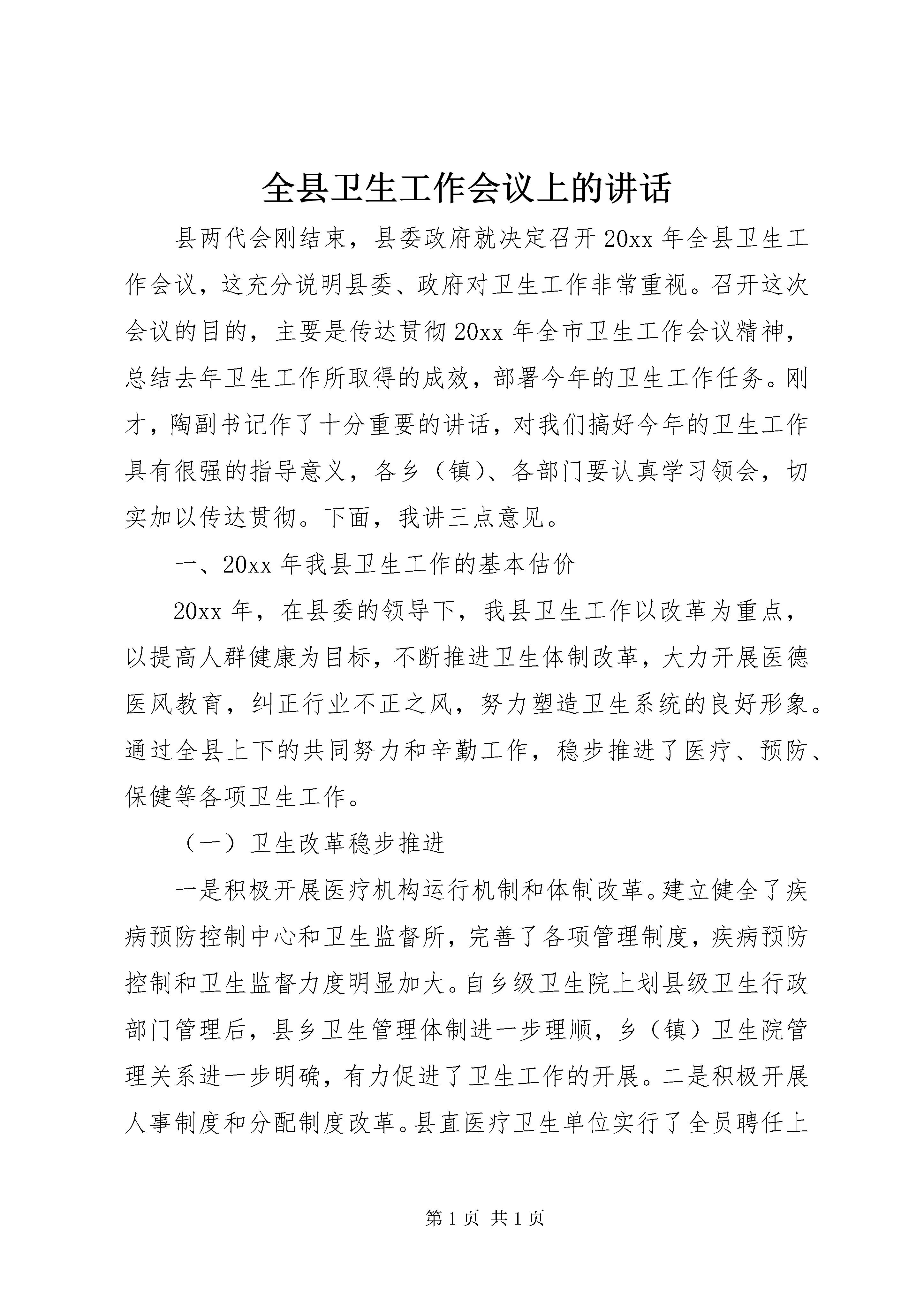 全县卫生工作会议上的讲话

县两代会刚结束，县委政府就决定召开20xx年全县卫生工作会议，这充分说明县委、政府对卫生工作非常重视。召开这次会议的目的，主要是传达贯彻20xx年全市卫生工作会议精神，总结去年卫生工作所取得的成效，部署今年的卫生工作任务。刚才，陶副书记作了十分重要的讲话，对我们搞好今年的卫生工作具有很强的指导意义，各乡（镇）、各部门要认真学习领会，切实加以传达贯彻。下面，我讲三点意见。

一、20xx年我县卫生工作的基本估价

20xx年，在县委的领导下，我县卫生工作以改革为重点，以提高人群健康为目标，不断推进卫生体制改革，大力开展医德医风教育，纠正行业不正之风，努力塑造卫生系统的良好形象。通过全县上下的共同努力和辛勤工作，稳步推进了医疗、预防、保健等各项卫生工作。

（一）卫生改革稳步推进

一是积极开展医疗机构运行机制和体制改革。建立健全了疾病预防控制中心和卫生监督所，完善了各项管理制度，疾病预防控制和卫生监督力度明显加大。自乡级卫生院上划县级卫生行政部门管理后，县乡卫生管理体制进一步理顺，乡（镇）卫生院管理关系进一步明确，有力促进了卫生工作的开展。二是积极开展人事制度和分配制度改革。县直医疗卫生单位实行了全员聘任上

第1页 共1页